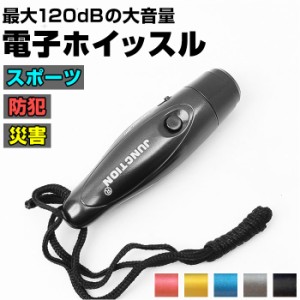 最大120dBの大音量
電子ホイッスル

スポーツ

防犯

災害

JUNCTION